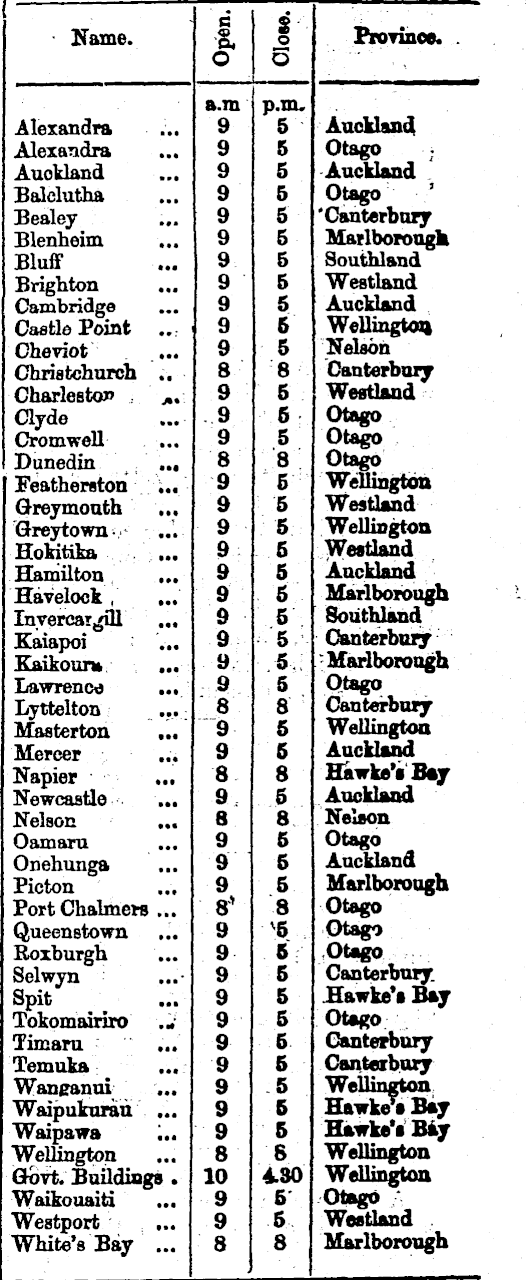 | Name. | Open. | Close. | Province. |
|---|---|---|---|
| | a.m | p.m. | |
| Alexandra ... | 9 | 5 | Auckland |
| Alexandra ... | 9 | 5 | Otago |
| Auckland ... | 9 | 5 | Auckland |
| Balclutha ... | 9 | 5 | Otago |
| Bealey ... | 9 | 5 | Canterbury |
| Blenheim ... | 9 | 5 | Marlborough |
| Bluff ... | 9 | 5 | Southland |
| Brighton ... | 9 | 5 | Westland |
| Cambridge ... | 9 | 5 | Auckland |
| Castle Point ... | 9 | 5 | Wellington |
| Cheviot ... | 9 | 5 | Nelson |
| Christchurch .. | 8 | 8 | Canterbury |
| Charleston ... | 9 | 5 | Westland |
| Clyde ... | 9 | 5 | Otago |
| Cromwell ... | 9 | 5 | Otago |
| Dunedin ... | 8 | 8 | Otago |
| Featherston ... | 9 | 5 | Wellington |
| Greymouth ... | 9 | 5 | Westland |
| Greytown ... | 9 | 5 | Wellington |
| Hokitika ... | 9 | 5 | Westland |
| Hamilton ... | 9 | 5 | Auckland |
| Havelock ... | 9 | 5 | Marlborough |
| Invercargill ... | 9 | 5 | Southland |
| Kaiapoi ... | 9 | 5 | Canterbury |
| Kaikoura ... | 9 | 5 | Marlborough |
| Lawrence ... | 9 | 5 | Otago |
| Lyttelton ... | 8 | 8 | Canterbury |
| Masterton ... | 9 | 5 | Wellington |
| Mercer ... | 9 | 5 | Auckland |
| Napier ... | 8 | 8 | Hawke's Bay |
| Newcastle ... | 9 | 5 | Auckland |
| Nelson ... | 8 | 8 | Nelson |
| Oamaru ... | 9 | 5 | Otago |
| Onehunga ... | 9 | 5 | Auckland |
| Picton ... | 9 | 5 | Marlborough |
| Port Chalmers ... | 8 | 8 | Otago |
| Queenstown ... | 9 | 5 | Otago |
| Roxburgh ... | 9 | 5 | Otago |
| Selwyn ... | 9 | 5 | Canterbury |
| Spit ... | 9 | 5 | Hawke's Bay |
| Tokomairiro ... | 9 | 5 | Otago |
| Timaru ... | 9 | 5 | Canterbury |
| Temuka ... | 9 | 5 | Canterbury |
| Wanganui ... | 9 | 5 | Wellington |
| Waipukurau ... | 9 | 5 | Hawke's Bay |
| Waipawa ... | 9 | 5 | Hawke's Bay |
| Wellington ... | 8 | 8 | Wellington |
| Govt. Buildings . | 10 | 4.30 | Wellington |
| Waikouaiti ... | 9 | 5 | Otago |
| Westport ... | 9 | 5 | Westland |
| White's Bay ... | 8 | 8 | Marlborough |